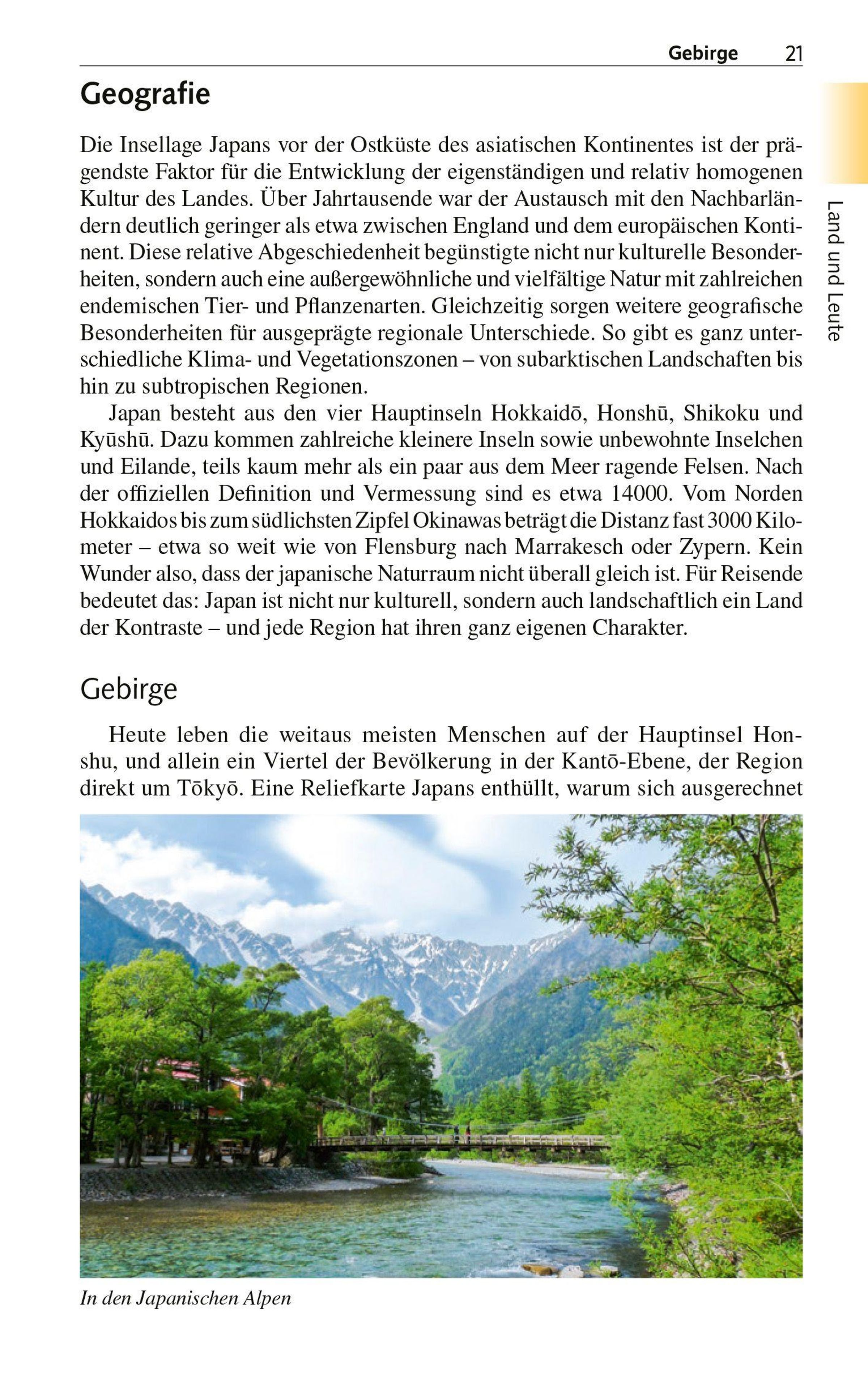 Gebirge 21

Land und Leute

Geografie

Die Insellage Japans vor der Ostküste des asiatischen Kontinentes ist der prägendste Faktor für die Entwicklung der eigenständigen und relativ homogenen Kultur des Landes. Über Jahrtausende war der Austausch mit den Nachbarländern deutlich geringer als etwa zwischen England und dem europäischen Kontinent. Diese relative Abgeschiedenheit begünstigte nicht nur kulturelle Besonderheiten, sondern auch eine außergewöhnliche und vielfältige Natur mit zahlreichen endemischen Tier- und Pflanzenarten. Gleichzeitig sorgen weitere geografische Besonderheiten für ausgeprägte regionale Unterschiede. So gibt es ganz unterschiedliche Klima- und Vegetationszonen – von subarktischen Landschaften bis hin zu subtropischen Regionen.

Japan besteht aus den vier Hauptinseln Hokkaidō, Honshū, Shikoku und Kyūshū. Dazu kommen zahlreiche kleinere Inseln sowie unbewohnte Inselchen und Eilande, teils kaum mehr als ein paar aus dem Meer ragende Felsen. Nach der offiziellen Definition und Vermessung sind es etwa 14000. Vom Norden Hokkaidos bis zum südlichsten Zipfel Okinawas beträgt die Distanz fast 3000 Kilometer – etwa so weit wie von Flensburg nach Marrakesch oder Zypern. Kein Wunder also, dass der japanische Naturraum nicht überall gleich ist. Für Reisende bedeutet das: Japan ist nicht nur kulturell, sondern auch landschaftlich ein Land der Kontraste – und jede Region hat ihren ganz eigenen Charakter.

Gebirge

Heute leben die weitaus meisten Menschen auf der Hauptinsel Honshu, und allein ein Viertel der Bevölkerung in der Kantō-Ebene, der Region direkt um Tōkyō. Eine Reliefkarte Japans enthüllt, warum sich ausgerechnet

In den Japanischen Alpen